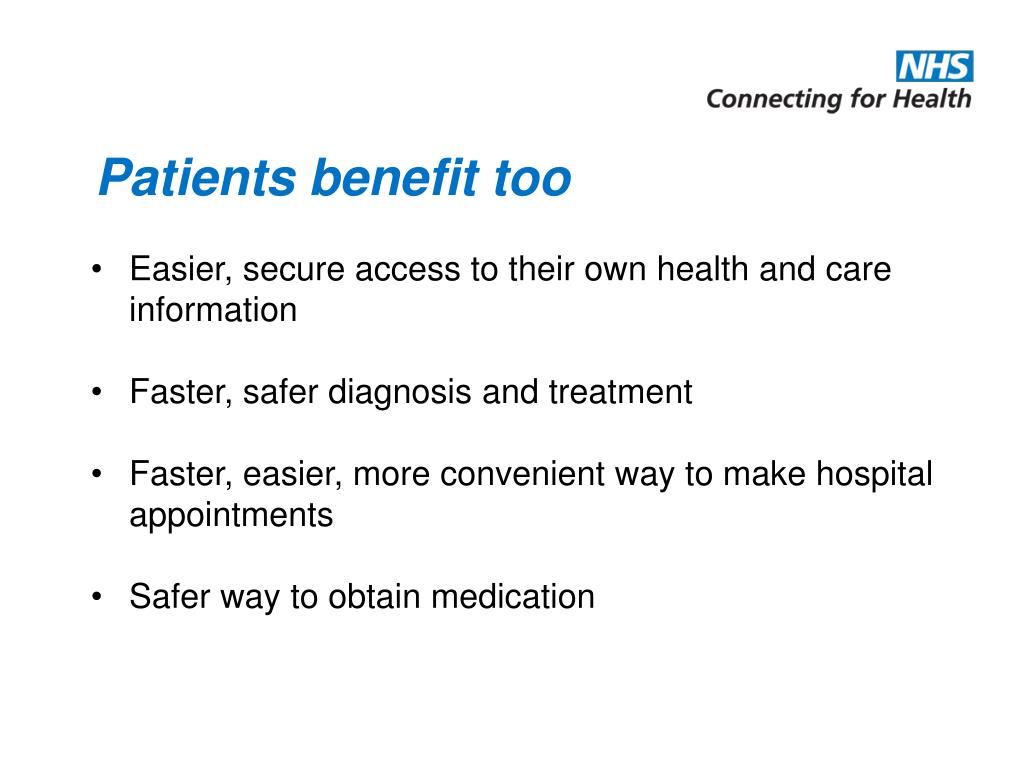 NHS
Connecting for Health

Patients benefit too

• Easier, secure access to their own health and care information

• Faster, safer diagnosis and treatment

• Faster, easier, more convenient way to make hospital appointments

• Safer way to obtain medication